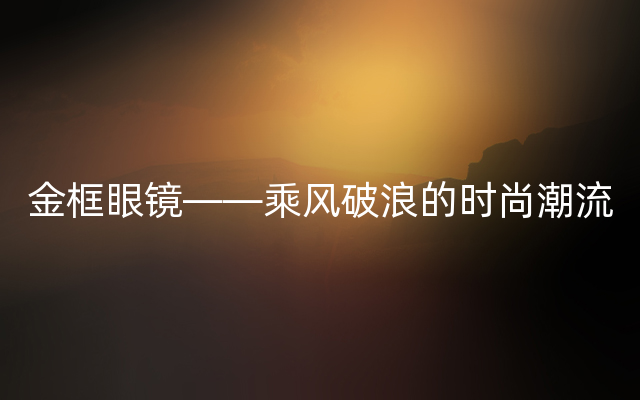 金框眼镜——乘风破浪的时尚潮流